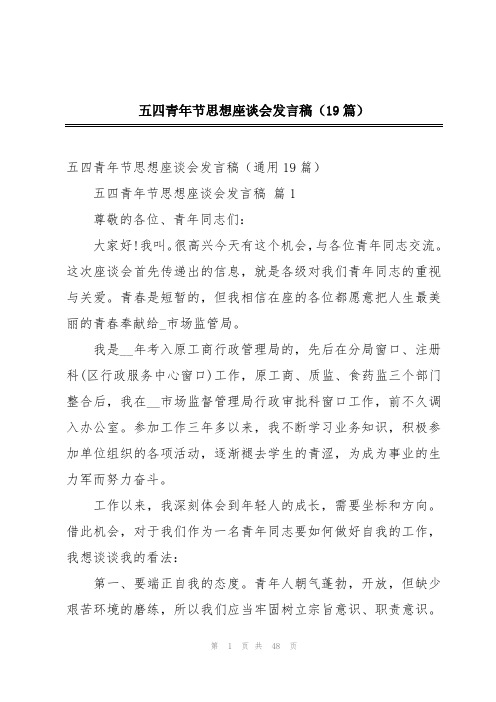 五四青年节思想座谈会发言稿（19篇）

五四青年节思想座谈会发言稿（通用19篇）

五四青年节思想座谈会发言稿 篇1

尊敬的各位、青年同志们：

大家好！我叫。很高兴今天有这个机会，与各位青年同志交流。这次座谈会首先传递出的信息，就是各级对我们青年同志的重视与关爱。青春是短暂的，但我相信在座的各位都愿意把人生最美丽的青春奉献给_市场监管局。

我是__年考入原工商行政管理局的，先后在分局窗口、注册科(区行政服务中心窗口)工作，原工商、质监、食药监三个部门整合后，我在__市场监督管理局行政审批科窗口工作，前不久调入办公室。参加工作三年多以来，我不断学习业务知识，积极参加单位组织的各项活动，逐渐褪去学生的青涩，为成为事业的生力军而努力奋斗。

工作以来，我深刻体会到年轻人的成长，需要坐标和方向。借此机会，对于我们作为一名青年同志要如何做好自我的工作，我想谈谈我的看法：

第一、要端正自我的态度。青年人朝气蓬勃，开放，但缺少艰苦环境的磨练，所以我们应当牢固树立宗旨意识、职责意识。

第 1 页 共 48 页